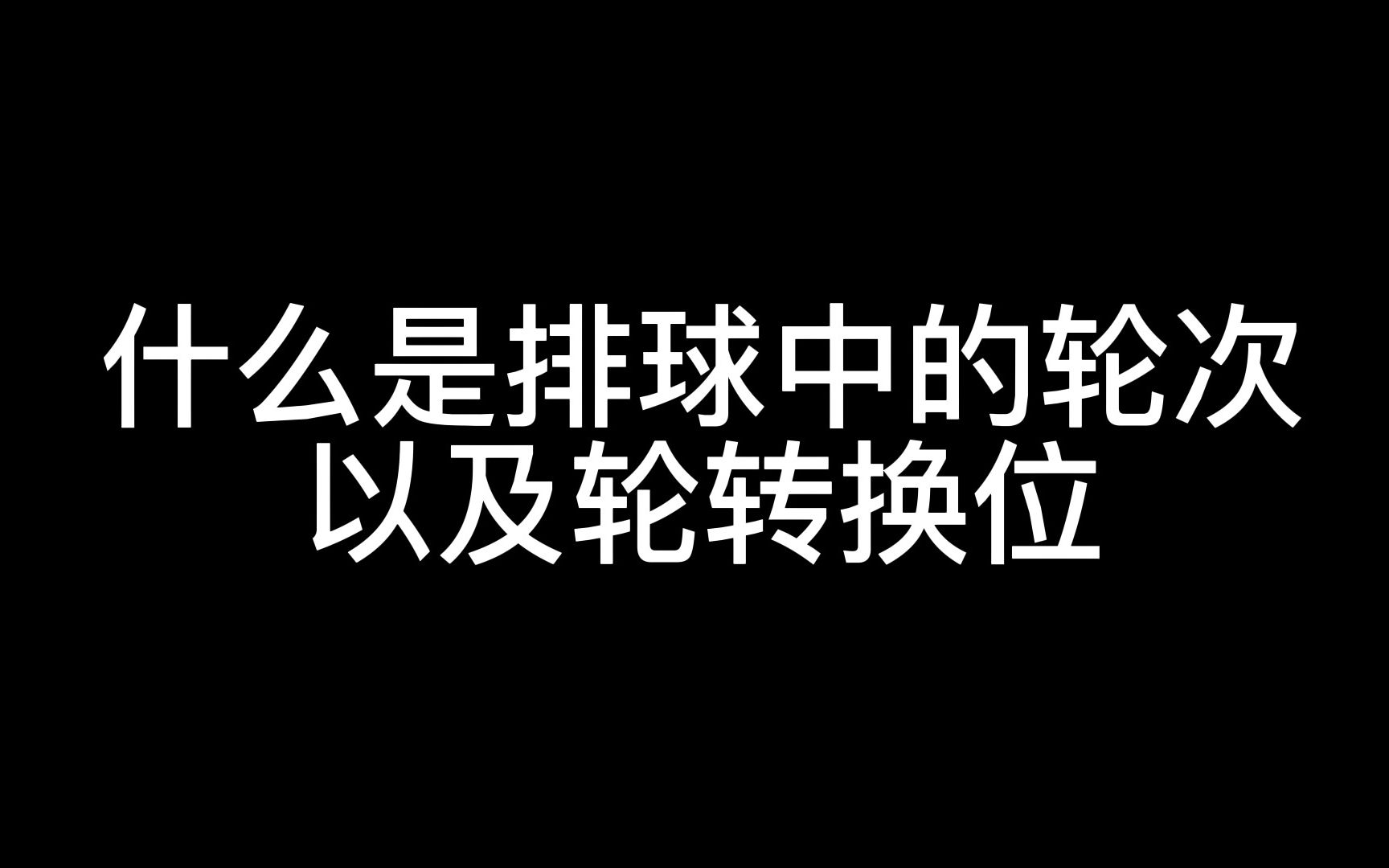 什么是排球中的轮次
以及轮转换位